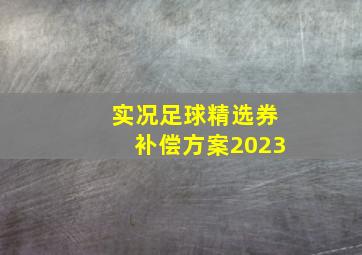 实况足球精选券
补偿方案2023